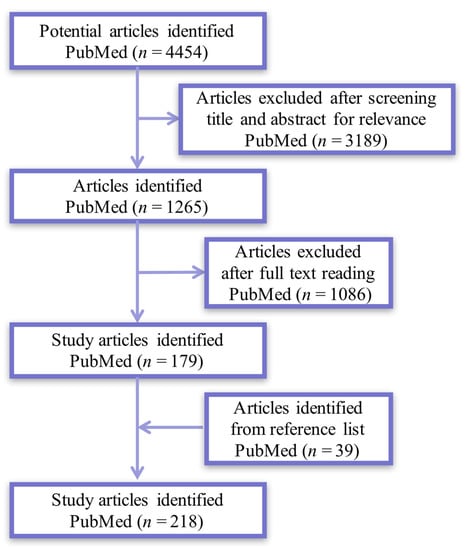 Potential articles identified
PubMed ($n = 4454$)

Articles excluded after screening title and abstract for relevance
PubMed ($n = 3189$)

Articles identified
PubMed ($n = 1265$)

Articles excluded after full text reading
PubMed ($n = 1086$)

Study articles identified
PubMed ($n = 179$)

Articles identified from reference list
PubMed ($n = 39$)

Study articles identified
PubMed ($n = 218$)